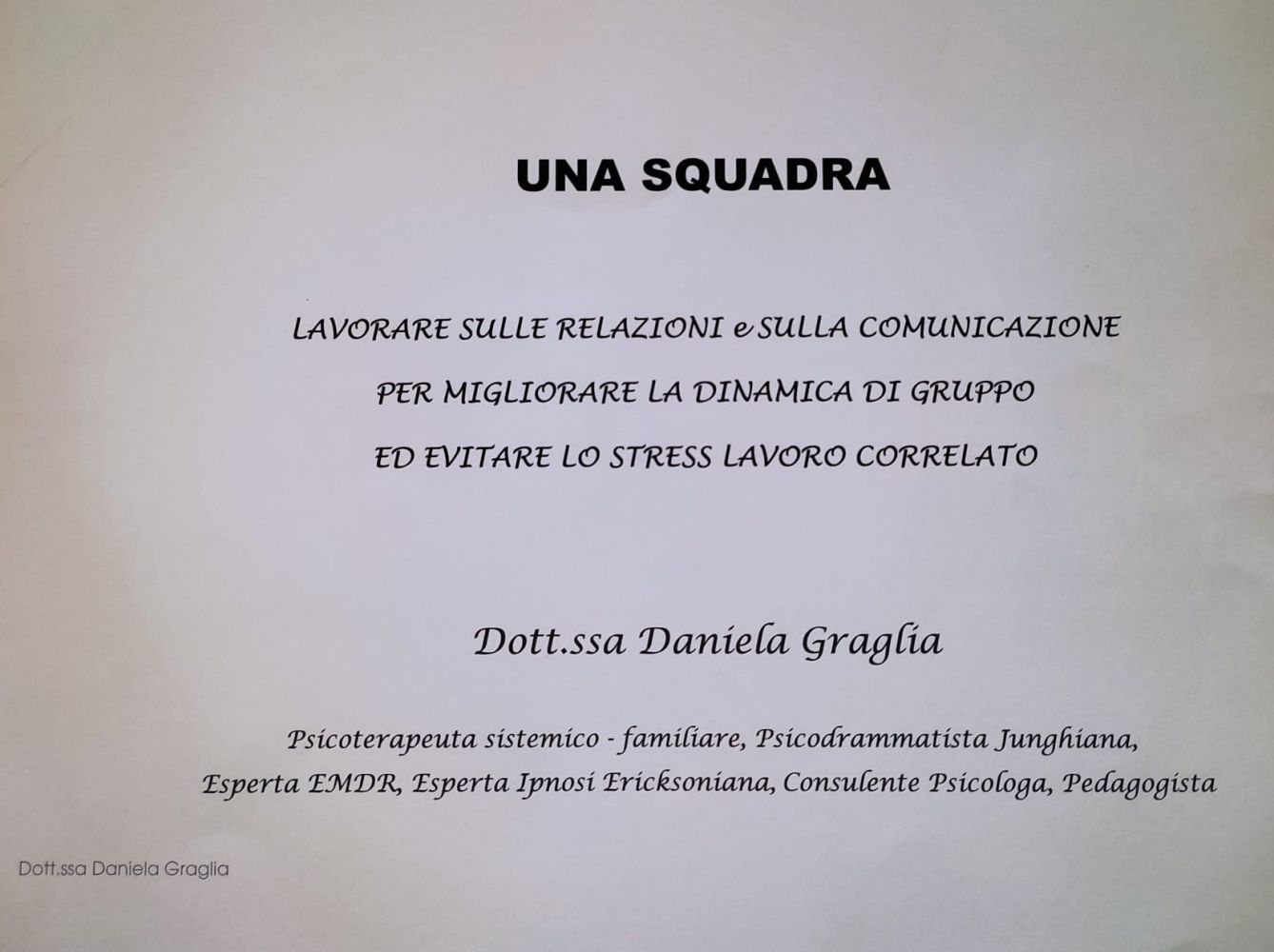 UNA SQUADRA

LAVORARE SULLE RELAZIONI e SULLA COMUNICAZIONE
PER MIGLIORARE LA DINAMICA DI GRUPPO
ED EVITARE LO STRESS LAVORO CORRELATO

Dott.ssa Daniela Graglia

Psicoterapeuta sistemico - familiare, Psicodrammatista Junghiana, Esperta EMDR, Esperta Ipnosi Ericksoniana, Consulente Psicologa, Pedagogista

Dott.ssa Daniela Graglia